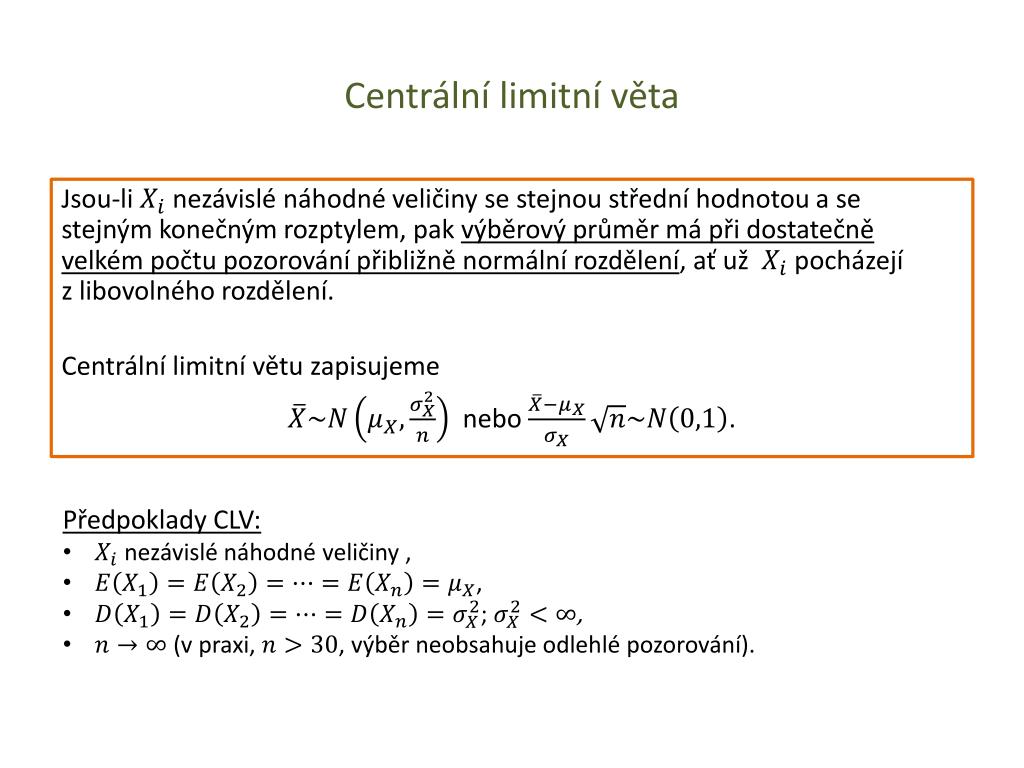 Centrální limitní věta

Jsou-li $X_i$ nezávislé náhodné veličiny se stejnou střední hodnotou a se stejným konečným rozptylem, pak výběrový průměr má při dostatečně velkém počtu pozorování přibližně normální rozdělení, ať už $X_i$ pocházejí z libovolného rozdělení.

Centrální limitní větu zapisujeme

$\bar{X} \sim N\left(\mu_X, \frac{\sigma_X^2}{n}\right)$ nebo $\frac{\bar{X}-\mu_X}{\sigma_X}\sqrt{n} \sim N(0,1)$.

Předpoklady CLV:
• $X_i$ nezávislé náhodné veličiny ,
• $E(X_1) = E(X_2) = \cdots = E(X_n) = \mu_X$,
• $D(X_1) = D(X_2) = \cdots = D(X_n) = \sigma_X^2$; $\sigma_X^2 < \infty$,
• $n \to \infty$ (v praxi, $n > 30$, výběr neobsahuje odlehlé pozorování).